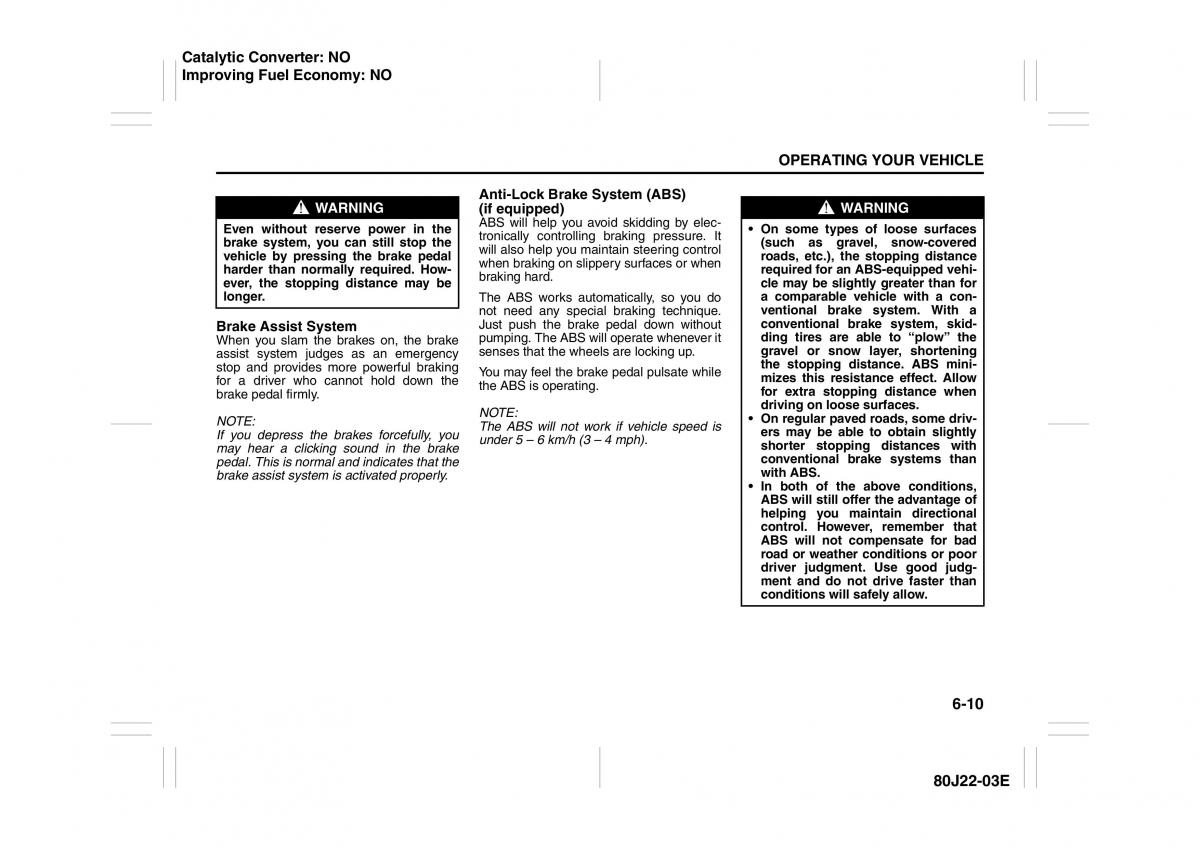 Catalytic Converter: NO
Improving Fuel Economy: NO

OPERATING YOUR VEHICLE

WARNING

Even without reserve power in the brake system, you can still stop the vehicle by pressing the brake pedal harder than normally required. However, the stopping distance may be longer.

Brake Assist System
When you slam the brakes on, the brake assist system judges as an emergency stop and provides more powerful braking for a driver who cannot hold down the brake pedal firmly.

NOTE:
If you depress the brakes forcefully, you may hear a clicking sound in the brake pedal. This is normal and indicates that the brake assist system is activated properly.

Anti-Lock Brake System (ABS) (if equipped)
ABS will help you avoid skidding by electronically controlling braking pressure. It will also help you maintain steering control when braking on slippery surfaces or when braking hard.

The ABS works automatically, so you do not need any special braking technique. Just push the brake pedal down without pumping. The ABS will operate whenever it senses that the wheels are locking up.

You may feel the brake pedal pulsate while the ABS is operating.

NOTE:
The ABS will not work if vehicle speed is under 5 – 6 km/h (3 – 4 mph).

WARNING

• On some types of loose surfaces (such as gravel, snow-covered roads, etc.), the stopping distance required for an ABS-equipped vehicle may be slightly greater than for a comparable vehicle with a conventional brake system. With a conventional brake system, skidding tires are able to “plow” the gravel or snow layer, shortening the stopping distance. ABS minimizes this resistance effect. Allow for extra stopping distance when driving on loose surfaces.
• On regular paved roads, some drivers may be able to obtain slightly shorter stopping distances with conventional brake systems than with ABS.
• In both of the above conditions, ABS will still offer the advantage of helping you maintain directional control. However, remember that ABS will not compensate for bad road or weather conditions or poor driver judgment. Use good judgment and do not drive faster than conditions will safely allow.

6-10

80J22-03E